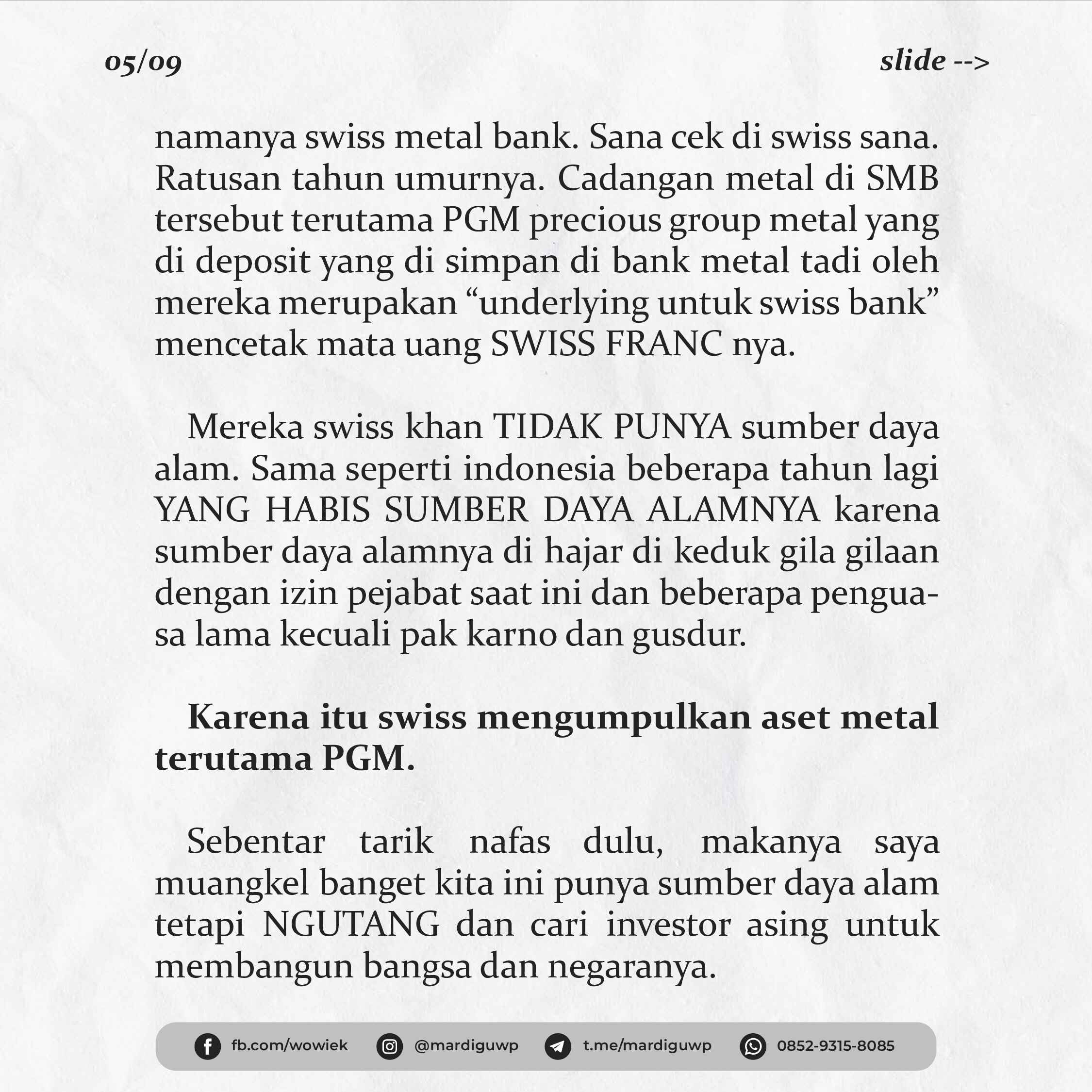 05/09

slide -->

namanya swiss metal bank. Sana cek di swiss sana. Ratusan tahun umurnya. Cadangan metal di SMB tersebut terutama PGM precious group metal yang di deposit yang di simpan di bank metal tadi oleh mereka merupakan "underlying untuk swiss bank" mencetak mata uang SWISS FRANC nya.

Mereka swiss khan TIDAK PUNYA sumber daya alam. Sama seperti indonesia beberapa tahun lagi YANG HABIS SUMBER DAYA ALAMNYA karena sumber daya alamnya di hajar di keduk gila gilaan dengan izin pejabat saat ini dan beberapa penguasa lama kecuali pak karno dan gusdur.

Karena itu swiss mengumpulkan aset metal terutama PGM.

Sebentar tarik nafas dulu, makanya saya muangkel banget kita ini punya sumber daya alam tetapi NGUTANG dan cari investor asing untuk membangun bangsa dan negaranya.

fb.com/wowiek @mardiguwp t.me/mardiguwp 0852-9315-8085